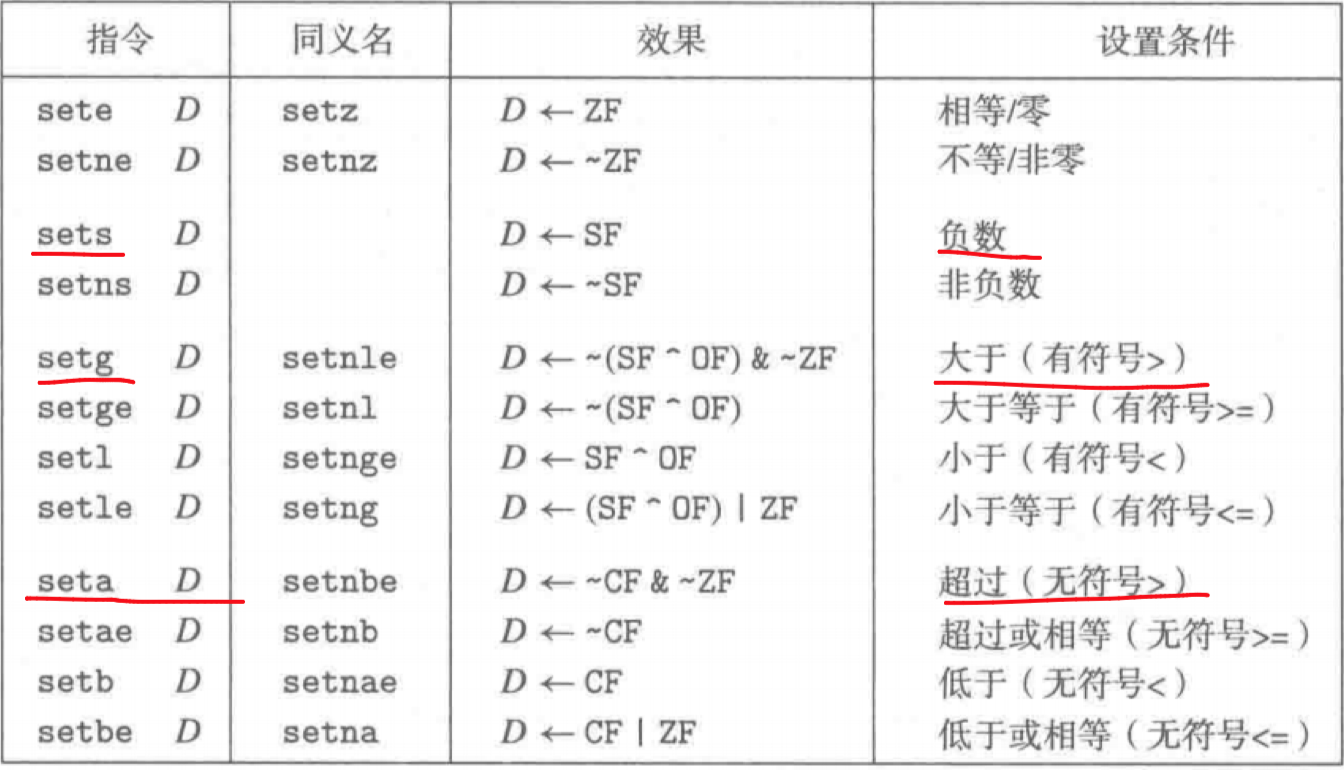 | 指令 | 同义名 | 效果 | 设置条件 |
|---|---|---|---|
| sete $D$ | setz | $D \leftarrow$ ZF | 相等/零 |
| setne $D$ | setnz | $D \leftarrow$ ~ZF | 不等/非零 |
| sets $D$ | | $D \leftarrow$ SF | 负数 |
| setns $D$ | | $D \leftarrow$ ~SF | 非负数 |
| setg $D$ | setnle | $D \leftarrow$ ~(SF ^ OF) & ~ZF | 大于（有符号>） |
| setge $D$ | setnl | $D \leftarrow$ ~(SF ^ OF) | 大于等于（有符号>=） |
| setl $D$ | setnge | $D \leftarrow$ SF ^ OF | 小于（有符号<） |
| setle $D$ | setng | $D \leftarrow$ (SF ^ OF) \| ZF | 小于等于（有符号<=） |
| seta $D$ | setnbe | $D \leftarrow$ ~CF & ~ZF | 超过（无符号>） |
| setae $D$ | setnb | $D \leftarrow$ ~CF | 超过或相等（无符号>=） |
| setb $D$ | setnae | $D \leftarrow$ CF | 低于（无符号<） |
| setbe $D$ | setna | $D \leftarrow$ CF \| ZF | 低于或相等（无符号<=） |